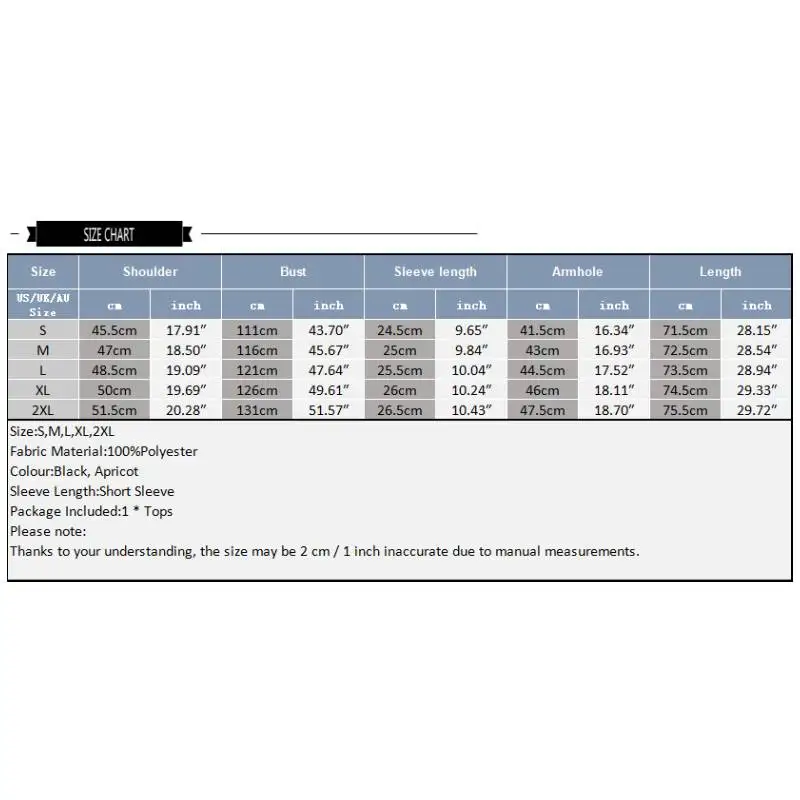 SIZE CHART

| Size | Shoulder | | Bust | | Sleeve length | | Armhole | | Length | |
|---|---|---|---|---|---|---|---|---|---|---|
| US/UK/AU Size | cm | inch | cm | inch | cm | inch | cm | inch | cm | inch |
| S | 45.5cm | 17.91" | 111cm | 43.70" | 24.5cm | 9.65" | 41.5cm | 16.34" | 71.5cm | 28.15" |
| M | 47cm | 18.50" | 116cm | 45.67" | 25cm | 9.84" | 43cm | 16.93" | 72.5cm | 28.54" |
| L | 48.5cm | 19.09" | 121cm | 47.64" | 25.5cm | 10.04" | 44.5cm | 17.52" | 73.5cm | 28.94" |
| XL | 50cm | 19.69" | 126cm | 49.61" | 26cm | 10.24" | 46cm | 18.11" | 74.5cm | 29.33" |
| 2XL | 51.5cm | 20.28" | 131cm | 51.57" | 26.5cm | 10.43" | 47.5cm | 18.70" | 75.5cm | 29.72" |

Size:S,M,L,XL,2XL
Fabric Material:100%Polyester
Colour:Black, Apricot
Sleeve Length:Short Sleeve
Package Included:1 * Tops
Please note:
Thanks to your understanding, the size may be 2 cm / 1 inch inaccurate due to manual measurements.